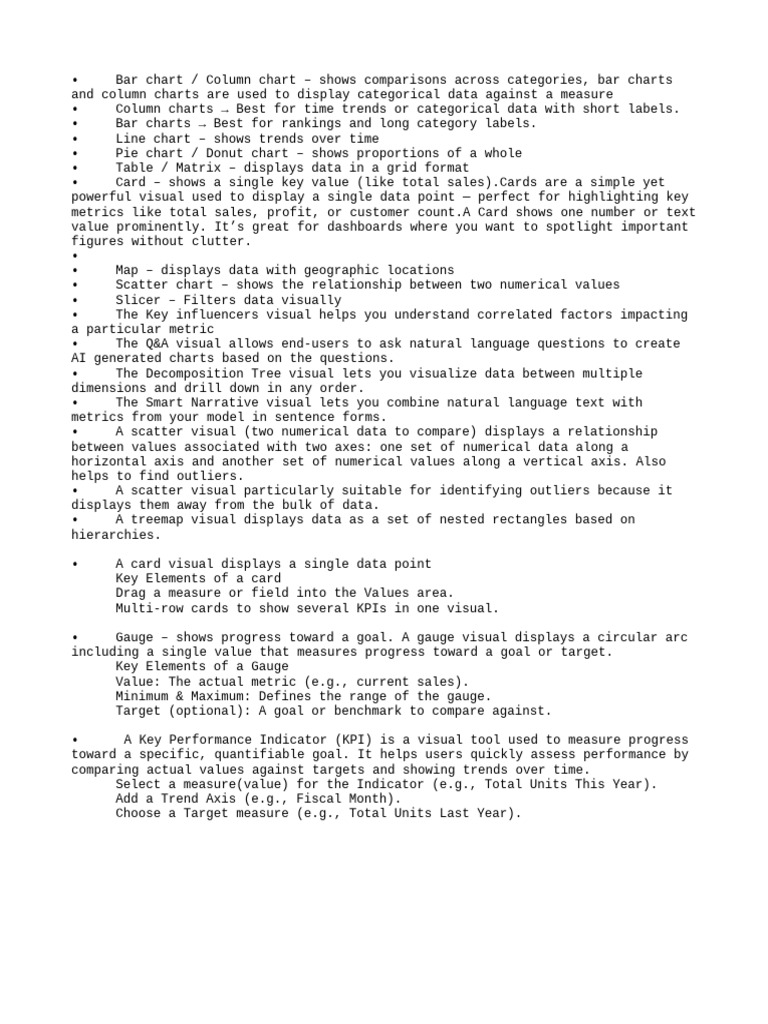 • Bar chart / Column chart – shows comparisons across categories, bar charts and column charts are used to display categorical data against a measure
• Column charts → Best for time trends or categorical data with short labels.
• Bar charts → Best for rankings and long category labels.
• Line chart – shows trends over time
• Pie chart / Donut chart – shows proportions of a whole
• Table / Matrix – displays data in a grid format
• Card – shows a single key value (like total sales).Cards are a simple yet powerful visual used to display a single data point — perfect for highlighting key metrics like total sales, profit, or customer count.A Card shows one number or text value prominently. It's great for dashboards where you want to spotlight important figures without clutter.
•
• Map – displays data with geographic locations
• Scatter chart – shows the relationship between two numerical values
• Slicer – Filters data visually
• The Key influencers visual helps you understand correlated factors impacting a particular metric
• The Q&A visual allows end-users to ask natural language questions to create AI generated charts based on the questions.
• The Decomposition Tree visual lets you visualize data between multiple dimensions and drill down in any order.
• The Smart Narrative visual lets you combine natural language text with metrics from your model in sentence forms.
• A scatter visual (two numerical data to compare) displays a relationship between values associated with two axes: one set of numerical data along a horizontal axis and another set of numerical values along a vertical axis. Also helps to find outliers.
• A scatter visual particularly suitable for identifying outliers because it displays them away from the bulk of data.
• A treemap visual displays data as a set of nested rectangles based on hierarchies.

• A card visual displays a single data point
Key Elements of a card
Drag a measure or field into the Values area.
Multi-row cards to show several KPIs in one visual.

• Gauge – shows progress toward a goal. A gauge visual displays a circular arc including a single value that measures progress toward a goal or target.
Key Elements of a Gauge
Value: The actual metric (e.g., current sales).
Minimum & Maximum: Defines the range of the gauge.
Target (optional): A goal or benchmark to compare against.

• A Key Performance Indicator (KPI) is a visual tool used to measure progress toward a specific, quantifiable goal. It helps users quickly assess performance by comparing actual values against targets and showing trends over time.
Select a measure(value) for the Indicator (e.g., Total Units This Year).
Add a Trend Axis (e.g., Fiscal Month).
Choose a Target measure (e.g., Total Units Last Year).